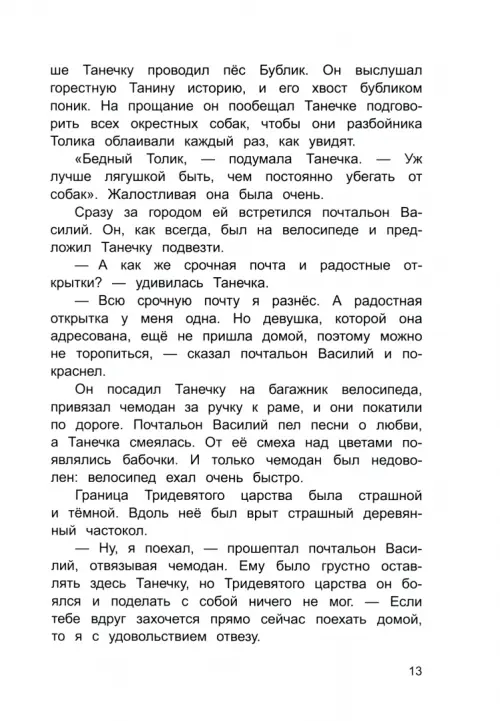 ше Танечку проводил пёс Бублик. Он выслушал горестную Танину историю, и его хвост бубликом поник. На прощание он пообещал Танечке подговорить всех окрестных собак, чтобы они разбойника Толика облаивали каждый раз, как увидят.
«Бедный Толик, — подумала Танечка. — Уж лучше лягушкой быть, чем постоянно убегать от собак». Жалостливая она была очень.

Сразу за городом ей встретился почтальон Василий. Он, как всегда, был на велосипеде и предложил Танечку подвезти.

— А как же срочная почта и радостные открытки? — удивилась Танечка.

— Всю срочную почту я разнёс. А радостная открытка у меня одна. Но девушка, которой она адресована, ещё не пришла домой, поэтому можно не торопиться, — сказал почтальон Василий и покраснел.

Он посадил Танечку на багажник велосипеда, привязал чемодан за ручку к раме, и они покатили по дороге. Почтальон Василий пел песни о любви, а Танечка смеялась. От её смеха над цветами появлялись бабочки. И только чемодан был недоволен: велосипед ехал очень быстро.

Граница Тридевятого царства была страшной и тёмной. Вдоль неё был врыт страшный деревянный частокол.

— Ну, я поехал, — прошептал почтальон Василий, отвязывая чемодан. Ему было грустно оставлять здесь Танечку, но Тридевятого царства он боялся и поделать с собой ничего не мог. — Если тебе вдруг захочется прямо сейчас поехать домой, то я с удовольствием отвезу.

13